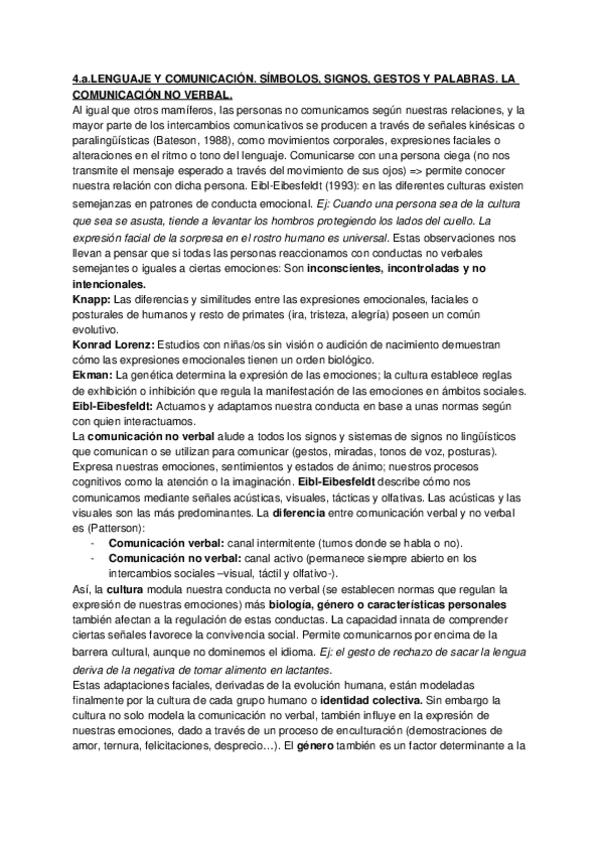 4.a.LENGUAJE Y COMUNICACIÓN. SÍMBOLOS, SIGNOS, GESTOS Y PALABRAS. LA COMUNICACIÓN NO VERBAL.
Al igual que otros mamíferos, las personas no comunicamos según nuestras relaciones, y la mayor parte de los intercambios comunicativos se producen a través de señales kinésicas o paralingüísticas (Bateson, 1988), como movimientos corporales, expresiones faciales o alteraciones en el ritmo o tono del lenguaje. Comunicarse con una persona ciega (no nos transmite el mensaje esperado a través del movimiento de sus ojos) => permite conocer nuestra relación con dicha persona. Eibl-Eibesfeldt (1993): en las diferentes culturas existen semejanzas en patrones de conducta emocional. Ej: Cuando una persona sea de la cultura que sea se asusta, tiende a levantar los hombros protegiendo los lados del cuello. La expresión facial de la sorpresa en el rostro humano es universal. Estas observaciones nos llevan a pensar que si todas las personas reaccionamos con conductas no verbales semejantes o iguales a ciertas emociones: Son inconscientes, incontroladas y no intencionales.
Knapp: Las diferencias y similitudes entre las expresiones emocionales, faciales o posturales de humanos y resto de primates (ira, tristeza, alegría) poseen un común evolutivo.
Konrad Lorenz: Estudios con niñas/os sin visión o audición de nacimiento demuestran cómo las expresiones emocionales tienen un orden biológico.
Ekman: La genética determina la expresión de las emociones; la cultura establece reglas de exhibición o inhibición que regula la manifestación de las emociones en ámbitos sociales.
Eibl-Eibesfeldt: Actuamos y adaptamos nuestra conducta en base a unas normas según con quien interactuamos.
La comunicación no verbal alude a todos los signos y sistemas de signos no lingüísticos que comunican o se utilizan para comunicar (gestos, miradas, tonos de voz, posturas). Expresa nuestras emociones, sentimientos y estados de ánimo; nuestros procesos cognitivos como la atención o la imaginación. Eibl-Eibesfeldt describe cómo nos comunicamos mediante señales acústicas, visuales, tácticas y olfativas. Las acústicas y las visuales son las más predominantes. La diferencia entre comunicación verbal y no verbal es (Patterson):
- Comunicación verbal: canal intermitente (turnos donde se habla o no).
- Comunicación no verbal: canal activo (permanece siempre abierto en los intercambios sociales –visual, táctil y olfativo-).
Así, la cultura modula nuestra conducta no verbal (se establecen normas que regulan la expresión de nuestras emociones) más biología, género o características personales también afectan a la regulación de estas conductas. La capacidad innata de comprender ciertas señales favorece la convivencia social. Permite comunicarnos por encima de la barrera cultural, aunque no dominemos el idioma. Ej: el gesto de rechazo de sacar la lengua deriva de la negativa de tomar alimento en lactantes.
Estas adaptaciones faciales, derivadas de la evolución humana, están modeladas finalmente por la cultura de cada grupo humano o identidad colectiva. Sin embargo la cultura no solo modela la comunicación no verbal, también influye en la expresión de nuestras emociones, dado a través de un proceso de enculturación (demostraciones de amor, ternura, felicitaciones, desprecio…). El género también es un factor determinante a la